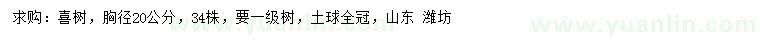 求购：喜树，胸径20公分，34株，要一级树，土球全冠，山东 潍坊

www.yuanlin.com www.yuanlin.com